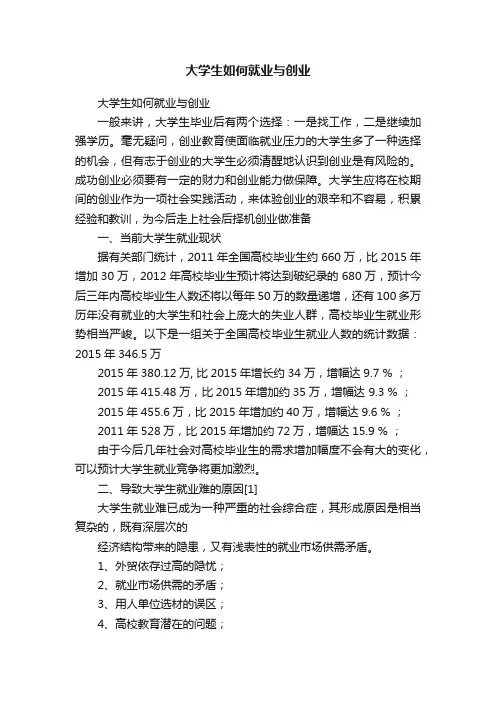 大学生如何就业与创业

大学生如何就业与创业

一般来讲，大学生毕业后有两个选择：一是找工作，二是继续加强学历。毫无疑问，创业教育使面临就业压力的大学生多了一种选择的机会，但有志于创业的大学生必须清醒地认识到创业是有风险的。成功创业必须要有一定的财力和创业能力做保障。大学生应将在校期间的创业作为一项社会实践活动，来体验创业的艰辛和不容易，积累经验和教训，为今后走上社会后择机创业做准备

一、当前大学生就业现状

据有关部门统计，2011 年全国高校毕业生约 660 万，比 2015 年增加 30 万，2012 年高校毕业生预计将达到破纪录的 680 万，预计今后三年内高校毕业生人数还将以每年 50 万的数量递增，还有 100 多万历年没有就业的大学生和社会上庞大的失业人群，高校毕业生就业形势相当严峻。以下是一组关于全国高校毕业生就业人数的统计数据：2015 年 346.5 万

2015 年 380.12 万, 比 2015 年增长约 34 万，增幅达 9.7 % ；

2015 年 415.48 万，比 2015 年增加约 35 万，增幅达 9.3 % ；

2015 年 455.6 万，比 2015 年增加约 40 万，增幅达 9.6 % ；

2011 年 528 万，比 2015 年增加约 72 万，增幅达 15.9 % ；

由于今后几年社会对高校毕业生的需求增加幅度不会有大的变化，可以预计大学生就业竞争将更加激烈。

二、导致大学生就业难的原因[1]

大学生就业难已成为一种严重的社会综合症，其形成原因是相当复杂的，既有深层次的

经济结构带来的隐患，又有浅表性的就业市场供需矛盾。

1、外贸依存过高的隐忧；

2、就业市场供需的矛盾；

3、用人单位选材的误区；

4、高校教育潜在的问题；